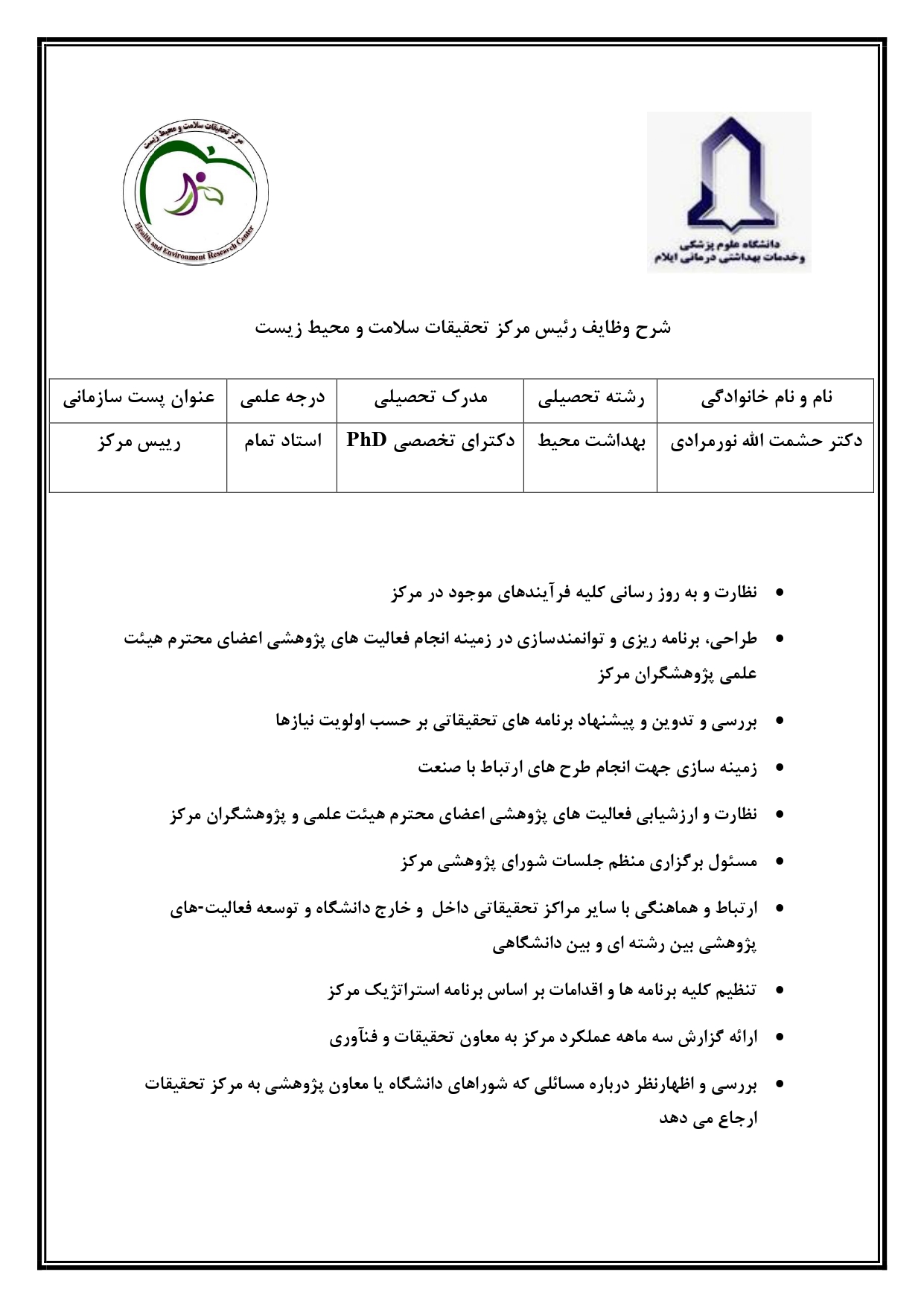 دانشگاه علوم پزشکی
وخدمات بهداشتی درمانی ایلام

مرکز تحقیقات سلامت و محیط زیست
Health and Environment Research Center

شرح وظایف رئیس مرکز تحقیقات سلامت و محیط زیست

| نام و نام خانوادگی | رشته تحصیلی | مدرک تحصیلی | درجه علمی | عنوان پست سازمانی |
|---|---|---|---|---|
| دکتر حشمت الله نورمرادی | بهداشت محیط | دکترای تخصصی PhD | استاد تمام | رییس مرکز |

• نظارت و به روز رسانی کلیه فرآیندهای موجود در مرکز

• طراحی، برنامه ریزی و توانمندسازی در زمینه انجام فعالیت های پژوهشی اعضای محترم هیئت علمی پژوهشگران مرکز

• بررسی و تدوین و پیشنهاد برنامه های تحقیقاتی بر حسب اولویت نیازها

• زمینه سازی جهت انجام طرح های ارتباط با صنعت

• نظارت و ارزشیابی فعالیت های پژوهشی اعضای محترم هیئت علمی و پژوهشگران مرکز

• مسئول برگزاری منظم جلسات شورای پژوهشی مرکز

• ارتباط و هماهنگی با سایر مراکز تحقیقاتی داخل و خارج دانشگاه و توسعه فعالیت-های پژوهشی بین رشته ای و بین دانشگاهی

• تنظیم کلیه برنامه ها و اقدامات بر اساس برنامه استراتژیک مرکز

• ارائه گزارش سه ماهه عملکرد مرکز به معاون تحقیقات و فنآوری

• بررسی و اظهارنظر درباره مسائلی که شوراهای دانشگاه یا معاون پژوهشی به مرکز تحقیقات ارجاع می دهد